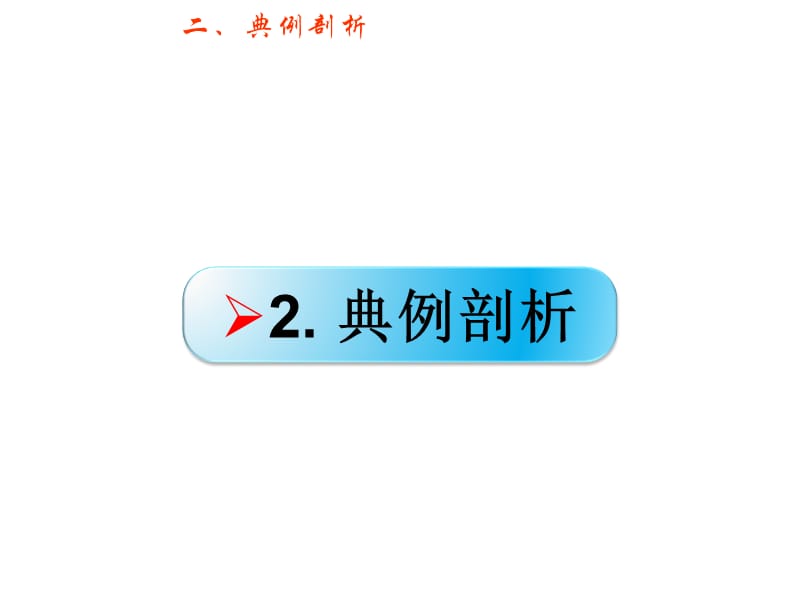 二、典例剖析

2. 典例剖析